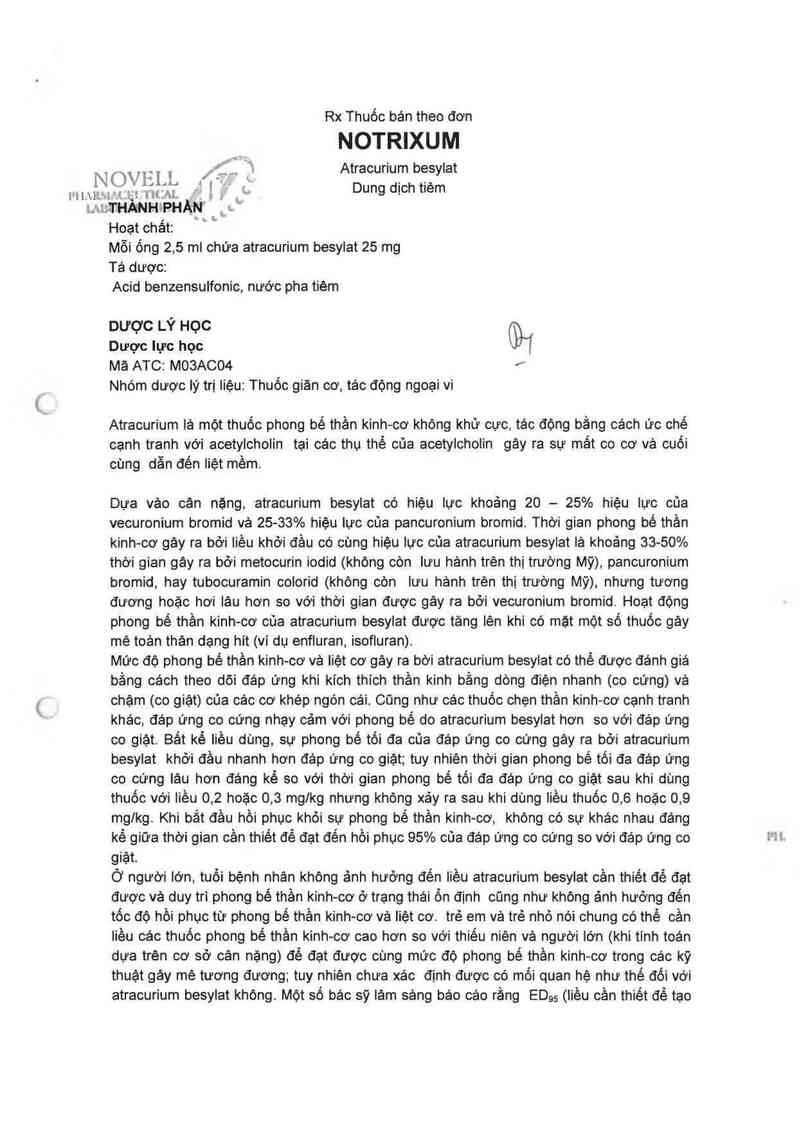 Rx Thuốc bán theo đơn
NOTRIXUM
Atracurium besylat
Dung dịch tiêm

NOVELL PHARMACEUTICAL LAB

THÀNH PHẦN
Hoạt chất:
Mỗi ống 2,5 ml chứa atracurium besylat 25 mg
Tá dược:
Acid benzensulfonic, nước pha tiêm

DƯỢC LÝ HỌC
Dược lực học
Mã ATC: M03AC04
Nhóm dược lý trị liệu: Thuốc giãn cơ, tác động ngoại vi

Atracurium là một thuốc phong bế thần kinh-cơ không khử cực, tác động bằng cách ức chế cạnh tranh với acetylcholin tại các thụ thể của acetylcholin gây ra sự mất co cơ và cuối cùng dẫn đến liệt mềm.

Dựa vào cân nặng, atracurium besylat có hiệu lực khoảng 20 – 25% hiệu lực của vecuronium bromid và 25-33% hiệu lực của pancuronium bromid. Thời gian phong bế thần kinh-cơ gây ra bởi liều khởi đầu có cùng hiệu lực của atracurium besylat là khoảng 33-50% thời gian gây ra bởi metocurin iodid (không còn lưu hành trên thị trường Mỹ), pancuronium bromid, hay tubocuramin colorid (không còn lưu hành trên thị trường Mỹ), nhưng tương đương hoặc hơi lâu hơn so với thời gian được gây ra bởi vecuronium bromid. Hoạt động phong bế thần kinh-cơ của atracurium besylat được tăng lên khi có mặt một số thuốc gây mê toàn thân dạng hít (ví dụ enfluran, isofluran).
Mức độ phong bế thần kinh-cơ và liệt cơ gây ra bởi atracurium besylat có thể được đánh giá bằng cách theo dõi đáp ứng khi kích thích thần kinh bằng dòng điện nhanh (co cứng) và chậm (co giật) của các cơ khép ngón cái. Cũng như các thuốc chẹn thần kinh-cơ cạnh tranh khác, đáp ứng co cứng nhạy cảm với phong bế do atracurium besylat hơn so với đáp ứng co giật. Bất kể liều dùng, sự phong bế tối đa của đáp ứng co cứng gây ra bởi atracurium besylat khởi đầu nhanh hơn đáp ứng co giật; tuy nhiên thời gian phong bế tối đa đáp ứng co cứng lâu hơn đáng kể so với thời gian phong bế tối đa đáp ứng co giật sau khi dùng thuốc với liều 0,2 hoặc 0,3 mg/kg nhưng không xảy ra sau khi dùng liều thuốc 0,6 hoặc 0,9 mg/kg. Khi bắt đầu hồi phục khỏi sự phong bế thần kinh-cơ, không có sự khác nhau đáng kể giữa thời gian cần thiết để đạt đến hồi phục 95% của đáp ứng co cứng so với đáp ứng co giật.
Ở người lớn, tuổi bệnh nhân không ảnh hưởng đến liều atracurium besylat cần thiết để đạt được và duy trì phong bế thần kinh-cơ ở trạng thái ổn định cũng như không ảnh hưởng đến tốc độ hồi phục từ phong bế thần kinh-cơ và liệt cơ. trẻ em và trẻ nhỏ nói chung có thể cần liều các thuốc phong bế thần kinh-cơ cao hơn so với thiếu niên và người lớn (khi tính toán dựa trên cơ sở cân nặng) để đạt được cùng mức độ phong bế thần kinh-cơ trong các kỹ thuật gây mê tương đương; tuy nhiên chưa xác định được có mối quan hệ như thế đối với atracurium besylat không. Một số bác sỹ lâm sàng báo cáo rằng $ED_{95}$ (liều cần thiết để tạo